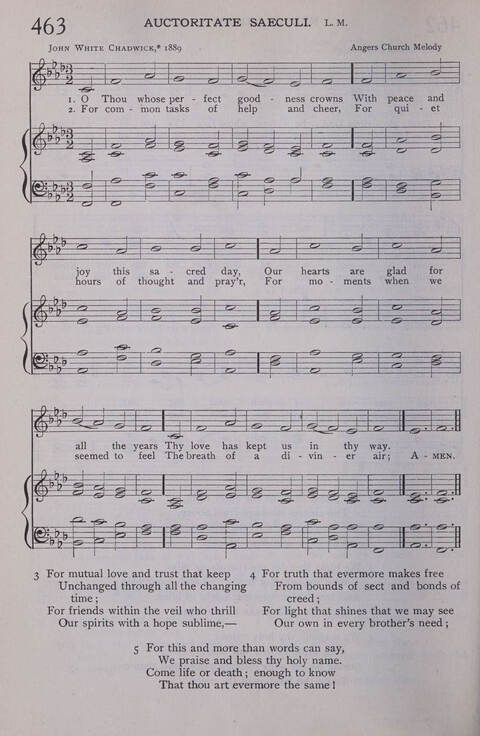 463 AUCTORITATE SAECULI. L. M.

JOHN WHITE CHADWICK,* 1889 Angers Church Melody

1. O Thou whose per - fect good - ness crowns With peace and joy this sa - cred day, Our hearts are glad for all the years Thy love has kept us in thy way.
2. For com - mon tasks of help and cheer, For qui - et hours of thought and pray'r, For mo - ments when we seemed to feel The breath of a di - vin - er air; A - MEN.

3 For mutual love and trust that keep
Unchanged through all the changing time;
For friends within the veil who thrill
Our spirits with a hope sublime,—

4 For truth that evermore makes free
From bounds of sect and bonds of creed;
For light that shines that we may see
Our own in every brother's need;

5 For this and more than words can say,
We praise and bless thy holy name.
Come life or death; enough to know
That thou art evermore the same!